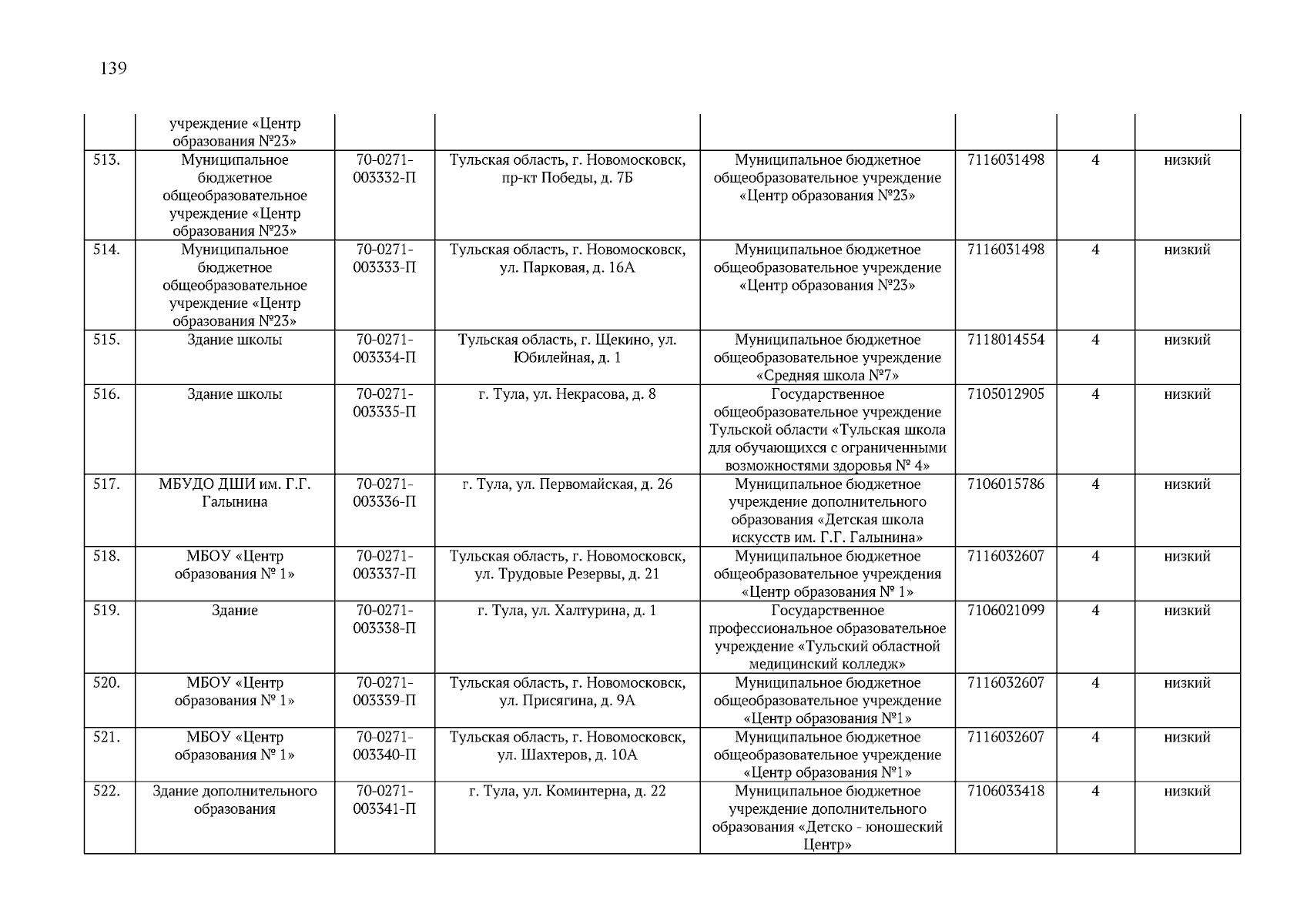 139

|  |  |  |  |  |  |  |  |
|---|---|---|---|---|---|---|---|
|  | учреждение «Центр образования №23» |  |  |  |  |  |  |
| 513. | Муниципальное бюджетное общеобразовательное учреждение «Центр образования №23» | 70-0271-003332-П | Тульская область, г. Новомосковск, пр-кт Победы, д. 7Б | Муниципальное бюджетное общеобразовательное учреждение «Центр образования №23» | 7116031498 | 4 | низкий |
| 514. | Муниципальное бюджетное общеобразовательное учреждение «Центр образования №23» | 70-0271-003333-П | Тульская область, г. Новомосковск, ул. Парковая, д. 16А | Муниципальное бюджетное общеобразовательное учреждение «Центр образования №23» | 7116031498 | 4 | низкий |
| 515. | Здание школы | 70-0271-003334-П | Тульская область, г. Щекино, ул. Юбилейная, д. 1 | Муниципальное бюджетное общеобразовательное учреждение «Средняя школа №7» | 7118014554 | 4 | низкий |
| 516. | Здание школы | 70-0271-003335-П | г. Тула, ул. Некрасова, д. 8 | Государственное общеобразовательное учреждение Тульской области «Тульская школа для обучающихся с ограниченными возможностями здоровья № 4» | 7105012905 | 4 | низкий |
| 517. | МБУДО ДШИ им. Г.Г. Галынина | 70-0271-003336-П | г. Тула, ул. Первомайская, д. 26 | Муниципальное бюджетное учреждение дополнительного образования «Детская школа искусств им. Г.Г. Галынина» | 7106015786 | 4 | низкий |
| 518. | МБОУ «Центр образования № 1» | 70-0271-003337-П | Тульская область, г. Новомосковск, ул. Трудовые Резервы, д. 21 | Муниципальное бюджетное общеобразовательное учреждения «Центр образования № 1» | 7116032607 | 4 | низкий |
| 519. | Здание | 70-0271-003338-П | г. Тула, ул. Халтурина, д. 1 | Государственное профессиональное образовательное учреждение «Тульский областной медицинский колледж» | 7106021099 | 4 | низкий |
| 520. | МБОУ «Центр образования № 1» | 70-0271-003339-П | Тульская область, г. Новомосковск, ул. Присягина, д. 9А | Муниципальное бюджетное общеобразовательное учреждение «Центр образования №1» | 7116032607 | 4 | низкий |
| 521. | МБОУ «Центр образования № 1» | 70-0271-003340-П | Тульская область, г. Новомосковск, ул. Шахтеров, д. 10А | Муниципальное бюджетное общеобразовательное учреждение «Центр образования №1» | 7116032607 | 4 | низкий |
| 522. | Здание дополнительного образования | 70-0271-003341-П | г. Тула, ул. Коминтерна, д. 22 | Муниципальное бюджетное учреждение дополнительного образования «Детско - юношеский Центр» | 7106033418 | 4 | низкий |